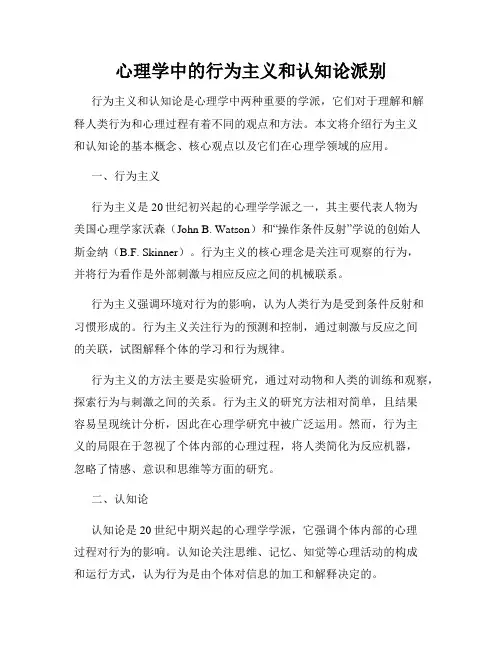 心理学中的行为主义和认知论派别

行为主义和认知论是心理学中两种重要的学派，它们对于理解和解释人类行为和心理过程有着不同的观点和方法。本文将介绍行为主义和认知论的基本概念、核心观点以及它们在心理学领域的应用。

一、行为主义

行为主义是20世纪初兴起的心理学学派之一，其主要代表人物为美国心理学家沃森（John B. Watson）和“操作条件反射”学说的创始人斯金纳（B.F. Skinner）。行为主义的核心理念是关注可观察的行为，并将行为看作是外部刺激与相应反应之间的机械联系。

行为主义强调环境对行为的影响，认为人类行为是受到条件反射和习惯形成的。行为主义关注行为的预测和控制，通过刺激与反应之间的关联，试图解释个体的学习和行为规律。

行为主义的方法主要是实验研究，通过对动物和人类的训练和观察，探索行为与刺激之间的关系。行为主义的研究方法相对简单，且结果容易呈现统计分析，因此在心理学研究中被广泛运用。然而，行为主义的局限在于忽视了个体内部的心理过程，将人类简化为反应机器，忽略了情感、意识和思维等方面的研究。

二、认知论

认知论是20世纪中期兴起的心理学学派，它强调个体内部的心理过程对行为的影响。认知论关注思维、记忆、知觉等心理活动的构成和运行方式，认为行为是由个体对信息的加工和解释决定的。